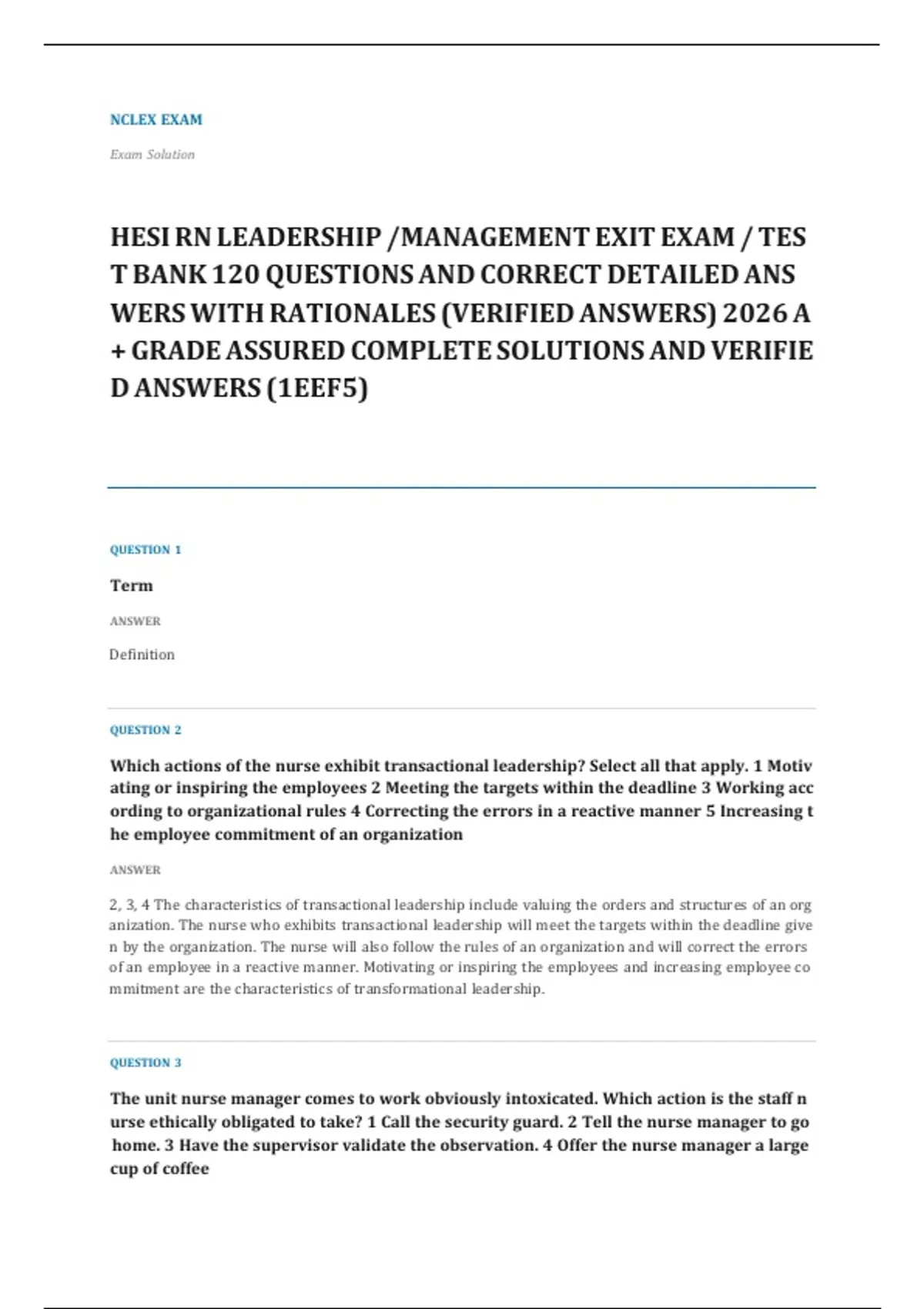 NCLEX EXAM

Exam Solution

HESI RN LEADERSHIP /MANAGEMENT EXIT EXAM / TEST BANK 120 QUESTIONS AND CORRECT DETAILED ANSWERS WITH RATIONALES (VERIFIED ANSWERS) 2026 A + GRADE ASSURED COMPLETE SOLUTIONS AND VERIFIED ANSWERS (1EEF5)

QUESTION 1

Term

ANSWER

Definition

QUESTION 2

Which actions of the nurse exhibit transactional leadership? Select all that apply. 1 Motivating or inspiring the employees 2 Meeting the targets within the deadline 3 Working according to organizational rules 4 Correcting the errors in a reactive manner 5 Increasing the employee commitment of an organization

ANSWER

2, 3, 4 The characteristics of transactional leadership include valuing the orders and structures of an organization. The nurse who exhibits transactional leadership will meet the targets within the deadline given by the organization. The nurse will also follow the rules of an organization and will correct the errors of an employee in a reactive manner. Motivating or inspiring the employees and increasing employee commitment are the characteristics of transformational leadership.

QUESTION 3

The unit nurse manager comes to work obviously intoxicated. Which action is the staff nurse ethically obligated to take? 1 Call the security guard. 2 Tell the nurse manager to go home. 3 Have the supervisor validate the observation. 4 Offer the nurse manager a large cup of coffee